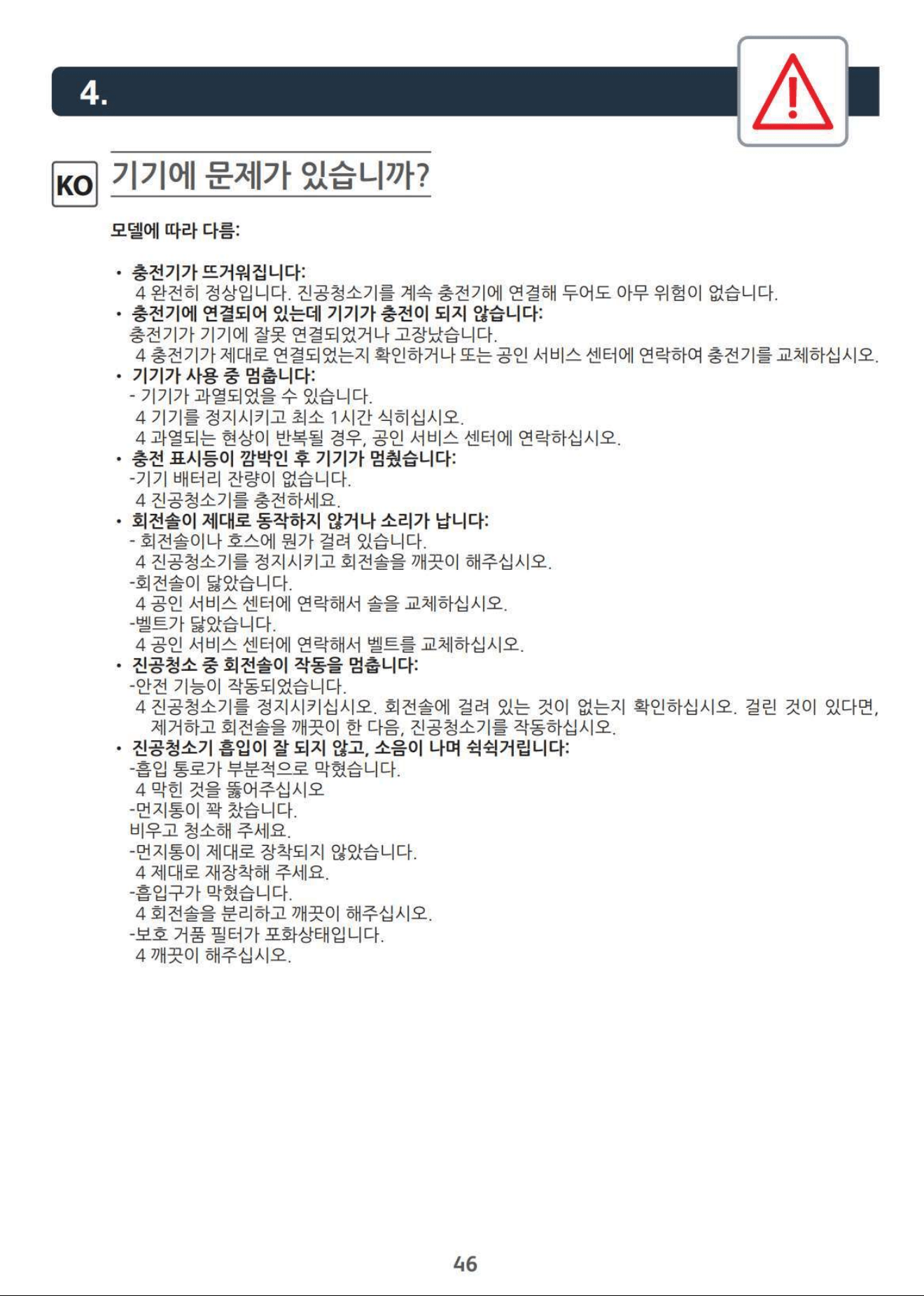 4.

KO 기기에 문제가 있습니까?

모델에 따라 다름:

• 충전기가 뜨거워집니다:
4 완전히 정상입니다. 진공청소기를 계속 충전기에 연결해 두어도 아무 위험이 없습니다.
• 충전기에 연결되어 있는데 기기가 충전이 되지 않습니다:
충전기가 기기에 잘못 연결되었거나 고장났습니다.
4 충전기가 제대로 연결되었는지 확인하거나 또는 공인 서비스 센터에 연락하여 충전기를 교체하십시오.
• 기기가 사용 중 멈춥니다:
- 기기가 과열되었을 수 있습니다.
4 기기를 정지시키고 최소 1시간 식히십시오.
4 과열되는 현상이 반복될 경우, 공인 서비스 센터에 연락하십시오.
• 충전 표시등이 깜박인 후 기기가 멈췄습니다:
-기기 배터리 잔량이 없습니다.
4 진공청소기를 충전하세요.
• 회전솔이 제대로 동작하지 않거나 소리가 납니다:
- 회전솔이나 호스에 뭔가 걸려 있습니다.
4 진공청소기를 정지시키고 회전솔을 깨끗이 해주십시오.
-회전솔이 닳았습니다.
4 공인 서비스 센터에 연락해서 솔을 교체하십시오.
-벨트가 닳았습니다.
4 공인 서비스 센터에 연락해서 벨트를 교체하십시오.
• 진공청소 중 회전솔이 작동을 멈춥니다:
-안전 기능이 작동되었습니다.
4 진공청소기를 정지시키십시오. 회전솔에 걸려 있는 것이 없는지 확인하십시오. 걸린 것이 있다면, 제거하고 회전솔을 깨끗이 한 다음, 진공청소기를 작동하십시오.
• 진공청소기 흡입이 잘 되지 않고, 소음이 나며 쉭쉭거립니다:
-흡입 통로가 부분적으로 막혔습니다.
4 막힌 것을 뚫어주십시오
-먼지통이 꽉 찼습니다.
비우고 청소해 주세요.
-먼지통이 제대로 장착되지 않았습니다.
4 제대로 재장착해 주세요.
-흡입구가 막혔습니다.
4 회전솔을 분리하고 깨끗이 해주십시오.
-보호 거품 필터가 포화상태입니다.
4 깨끗이 해주십시오.

46